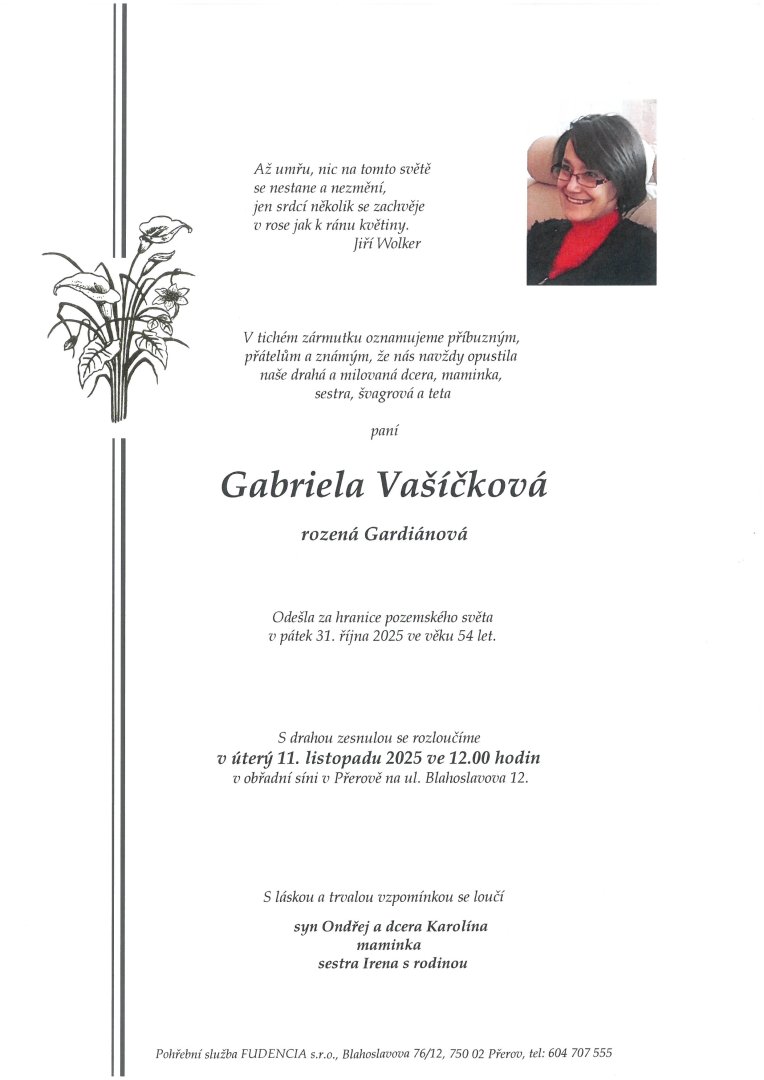 Až umřu, nic na tomto světě
se nestane a nezmění,
jen srdcí několik se zachvěje
v rose jak k ránu květiny.
Jiří Wolker

V tichém zármutku oznamujeme příbuzným, přátelům a známým, že nás navždy opustila naše drahá a milovaná dcera, maminka, sestra, švagrová a teta

paní

Gabriela Vašíčková

rozená Gardiánová

Odešla za hranice pozemského světa v pátek 31. října 2025 ve věku 54 let.

S drahou zesnulou se rozloučíme
v úterý 11. listopadu 2025 ve 12.00 hodin
v obřadní síni v Přerově na ul. Blahoslavova 12.

S láskou a trvalou vzpomínkou se loučí

syn Ondřej a dcera Karolína
maminka
sestra Irena s rodinou

Pohřební služba FUDENCIA s.r.o., Blahoslavova 76/12, 750 02 Přerov, tel: 604 707 555